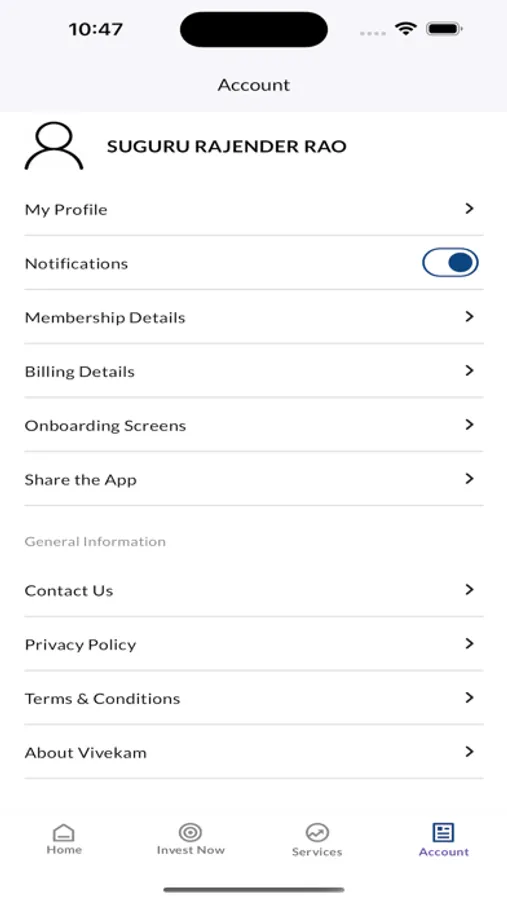 10:47

Account

SUGURU RAJENDER RAO

My Profile

Notifications

Membership Details

Billing Details

Onboarding Screens

Share the App

General Information

Contact Us

Privacy Policy

Terms & Conditions

About Vivekam

Home

Invest Now

Services

Account